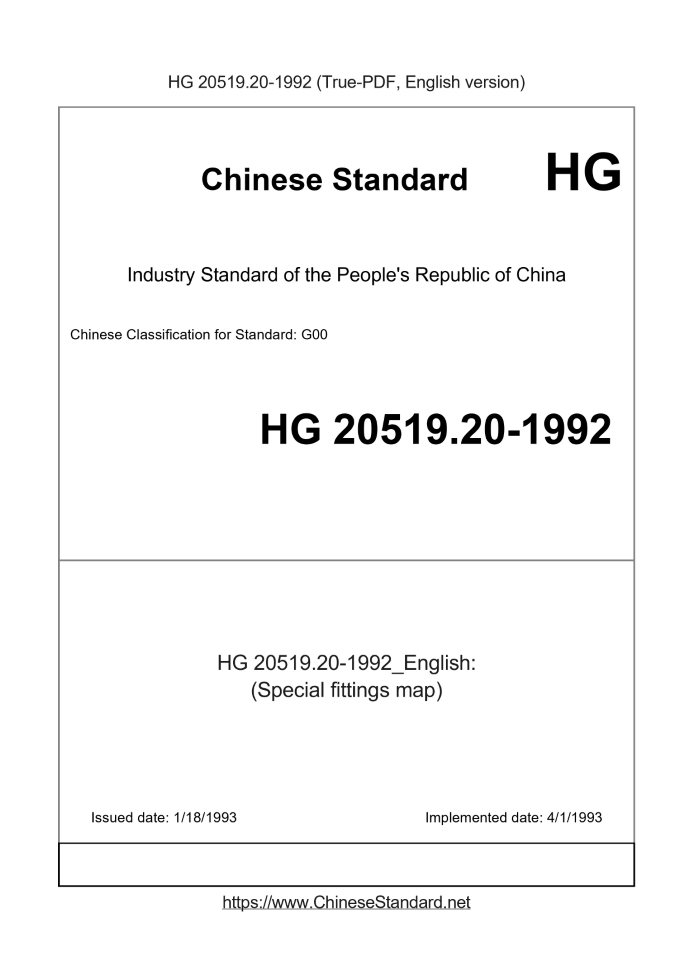 HG 20519.20-1992 (True-PDF, English version)

Chinese Standard HG

Industry Standard of the People's Republic of China

Chinese Classification for Standard: G00

HG 20519.20-1992

HG 20519.20-1992_English:
(Special fittings map)

Issued date: 1/18/1993

Implemented date: 4/1/1993

https://www.ChineseStandard.net